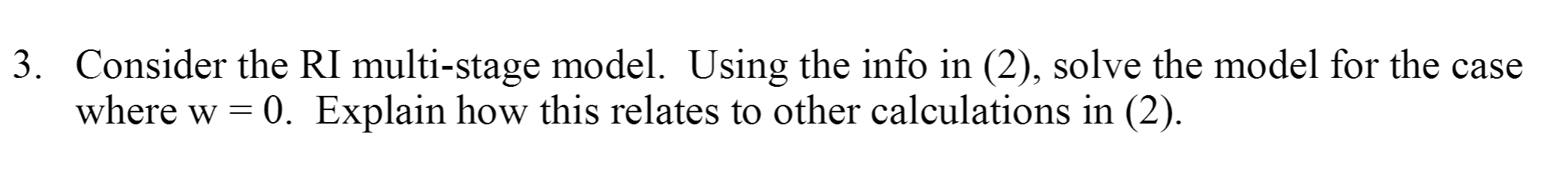 3. Consider the RI multi-stage model. Using the info in (2), solve the model for the case where w = 0. Explain how this relates to other calculations in (2).